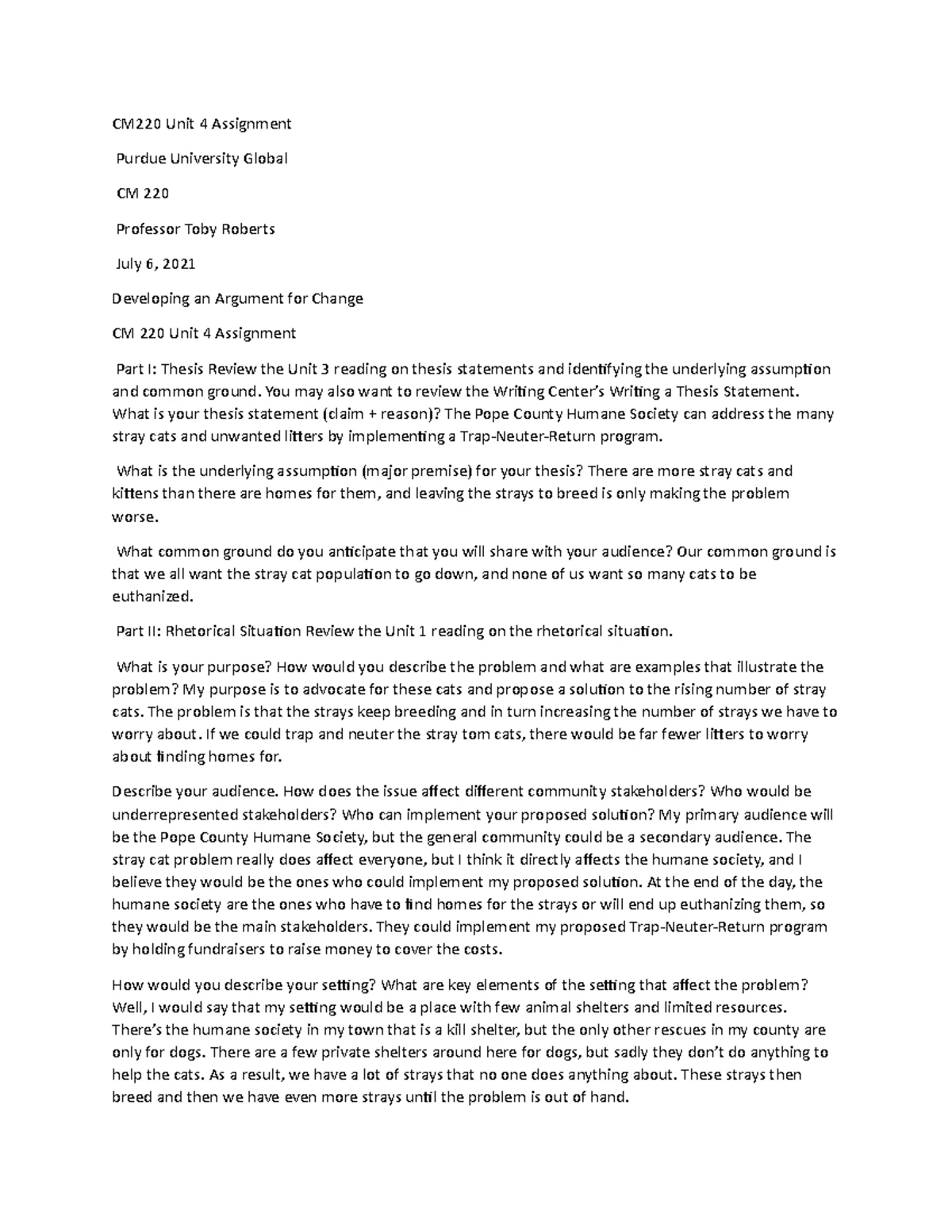 CM220 Unit 4 Assignment

Purdue University Global

CM 220

Professor Toby Roberts

July 6, 2021

Developing an Argument for Change

CM 220 Unit 4 Assignment

Part I: Thesis Review the Unit 3 reading on thesis statements and identifying the underlying assumption and common ground. You may also want to review the Writing Center's Writing a Thesis Statement. What is your thesis statement (claim + reason)? The Pope County Humane Society can address the many stray cats and unwanted litters by implementing a Trap-Neuter-Return program.

What is the underlying assumption (major premise) for your thesis? There are more stray cats and kittens than there are homes for them, and leaving the strays to breed is only making the problem worse.

What common ground do you anticipate that you will share with your audience? Our common ground is that we all want the stray cat population to go down, and none of us want so many cats to be euthanized.

Part II: Rhetorical Situation Review the Unit 1 reading on the rhetorical situation.

What is your purpose? How would you describe the problem and what are examples that illustrate the problem? My purpose is to advocate for these cats and propose a solution to the rising number of stray cats. The problem is that the strays keep breeding and in turn increasing the number of strays we have to worry about. If we could trap and neuter the stray tom cats, there would be far fewer litters to worry about finding homes for.

Describe your audience. How does the issue affect different community stakeholders? Who would be underrepresented stakeholders? Who can implement your proposed solution? My primary audience will be the Pope County Humane Society, but the general community could be a secondary audience. The stray cat problem really does affect everyone, but I think it directly affects the humane society, and I believe they would be the ones who could implement my proposed solution. At the end of the day, the humane society are the ones who have to find homes for the strays or will end up euthanizing them, so they would be the main stakeholders. They could implement my proposed Trap-Neuter-Return program by holding fundraisers to raise money to cover the costs.

How would you describe your setting? What are key elements of the setting that affect the problem? Well, I would say that my setting would be a place with few animal shelters and limited resources. There's the humane society in my town that is a kill shelter, but the only other rescues in my county are only for dogs. There are a few private shelters around here for dogs, but sadly they don't do anything to help the cats. As a result, we have a lot of strays that no one does anything about. These strays then breed and then we have even more strays until the problem is out of hand.